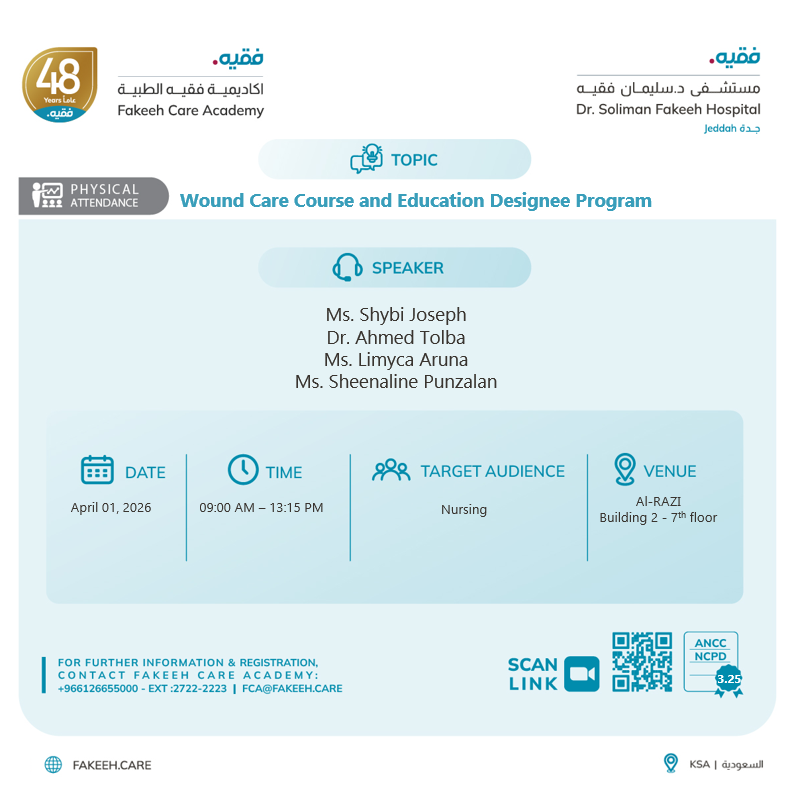 48 Years عاماً فقيه.

فقيه.
اكاديمية فقيه الطبية
Fakeeh Care Academy

فقيه.
مستشفى د.سليمان فقيه
Dr. Soliman Fakeeh Hospital
Jeddah جدة

TOPIC

PHYSICAL ATTENDANCE

Wound Care Course and Education Designee Program

SPEAKER

Ms. Shybi Joseph
Dr. Ahmed Tolba
Ms. Limyca Aruna
Ms. Sheenaline Punzalan

DATE
April 01, 2026

TIME
09:00 AM – 13:15 PM

TARGET AUDIENCE
Nursing

VENUE
Al-RAZI
Building 2 - 7$^{th}$ floor

FOR FURTHER INFORMATION & REGISTRATION, CONTACT FAKEEH CARE ACADEMY:
+966126655000 - EXT :2722-2223 | FCA@FAKEEH.CARE

SCAN LINK

ANCC NCPD 3.25

FAKEEH.CARE

KSA | السعودية